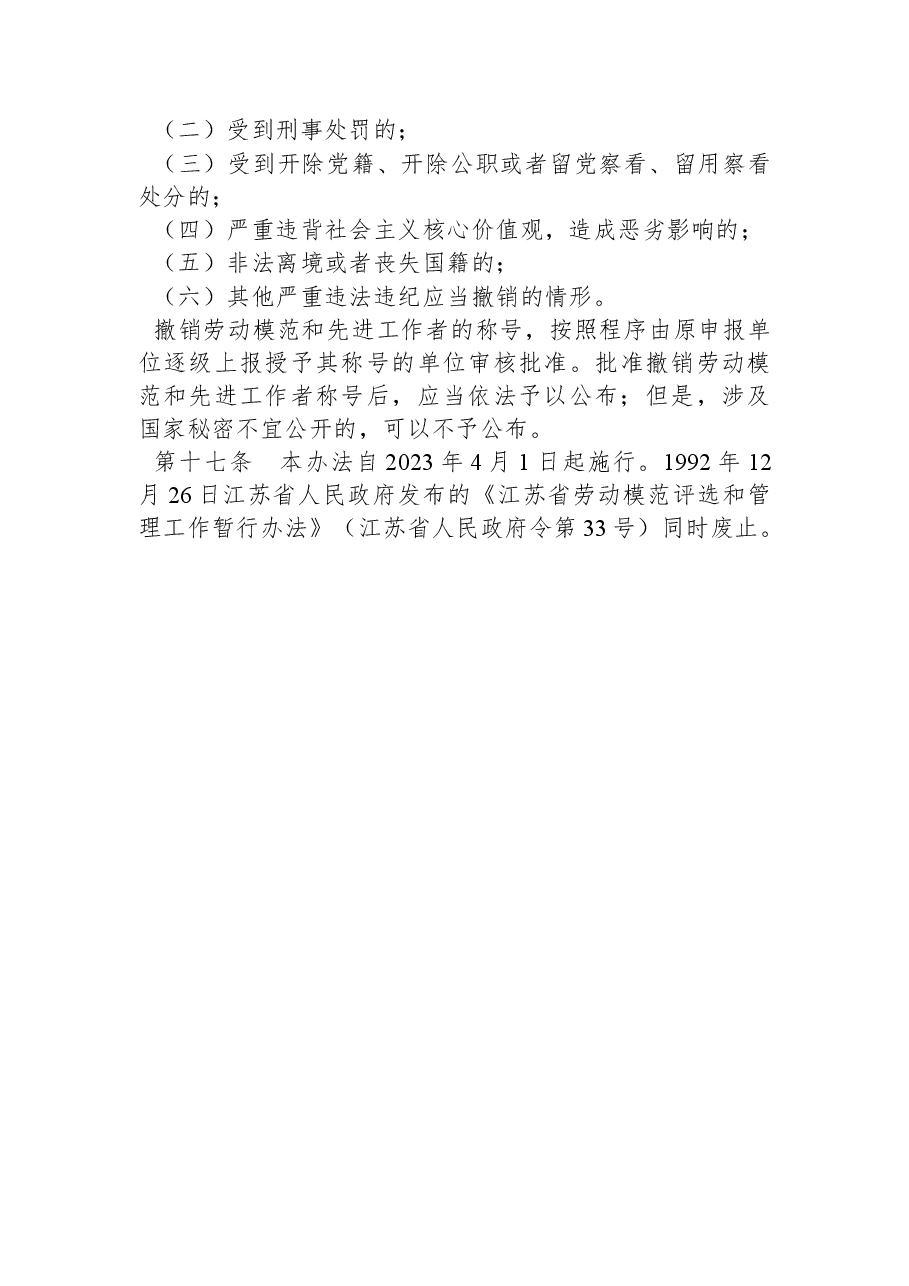 （二）受到刑事处罚的；

（三）受到开除党籍、开除公职或者留党察看、留用察看处分的；

（四）严重违背社会主义核心价值观，造成恶劣影响的；

（五）非法离境或者丧失国籍的；

（六）其他严重违法违纪应当撤销的情形。

撤销劳动模范和先进工作者的称号，按照程序由原申报单位逐级上报授予其称号的单位审核批准。批准撤销劳动模范和先进工作者称号后，应当依法予以公布；但是，涉及国家秘密不宜公开的，可以不予公布。

第十七条　本办法自 2023 年 4 月 1 日起施行。1992 年 12 月 26 日江苏省人民政府发布的《江苏省劳动模范评选和管理工作暂行办法》（江苏省人民政府令第 33 号）同时废止。